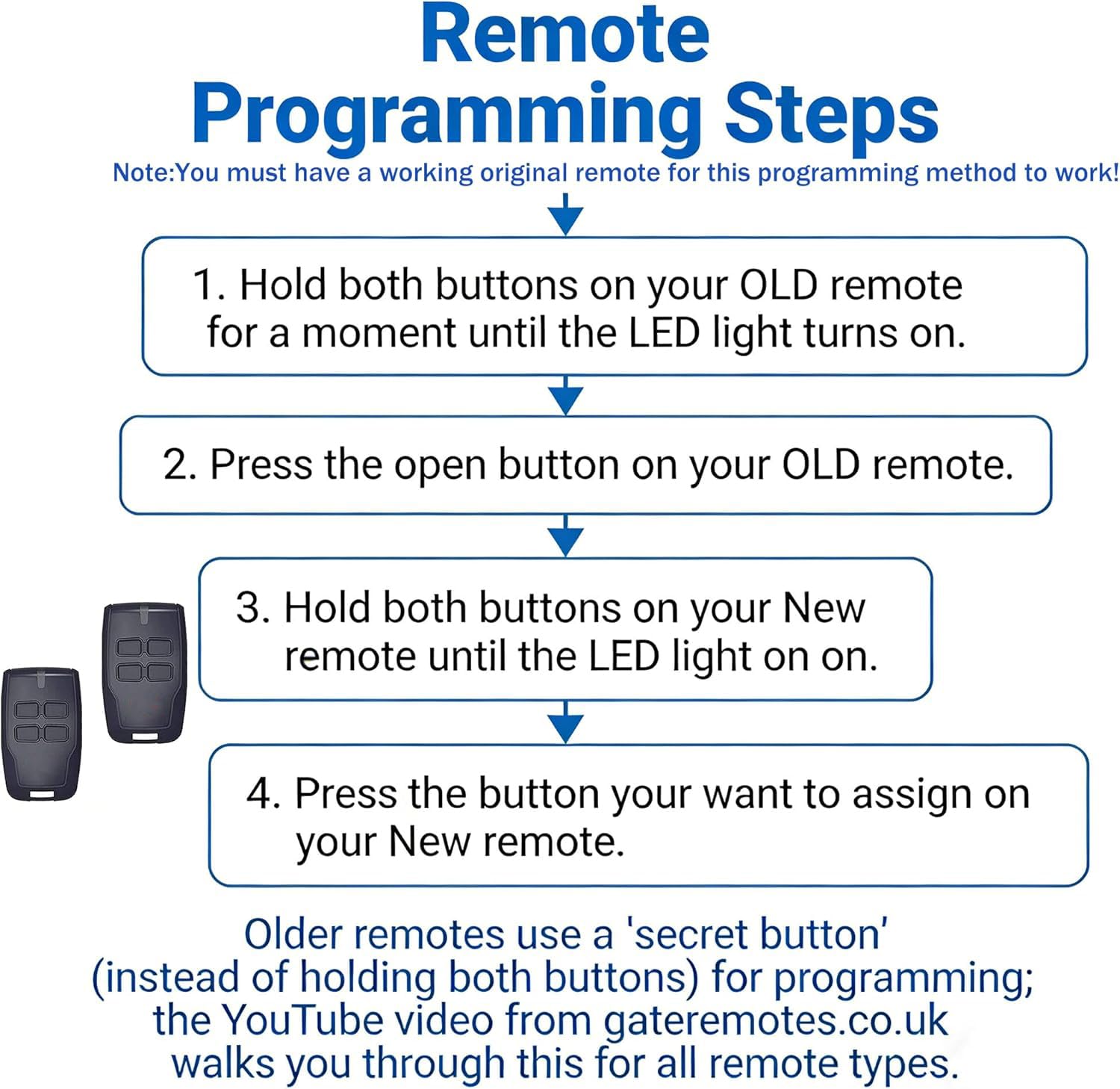 Remote Programming Steps

Note:You must have a working original remote for this programming method to work!

1. Hold both buttons on your OLD remote for a moment until the LED light turns on.

2. Press the open button on your OLD remote.

3. Hold both buttons on your New remote until the LED light on on.

4. Press the button your want to assign on your New remote.

Older remotes use a 'secret button' (instead of holding both buttons) for programming; the YouTube video from gateremotes.co.uk walks you through this for all remote types.